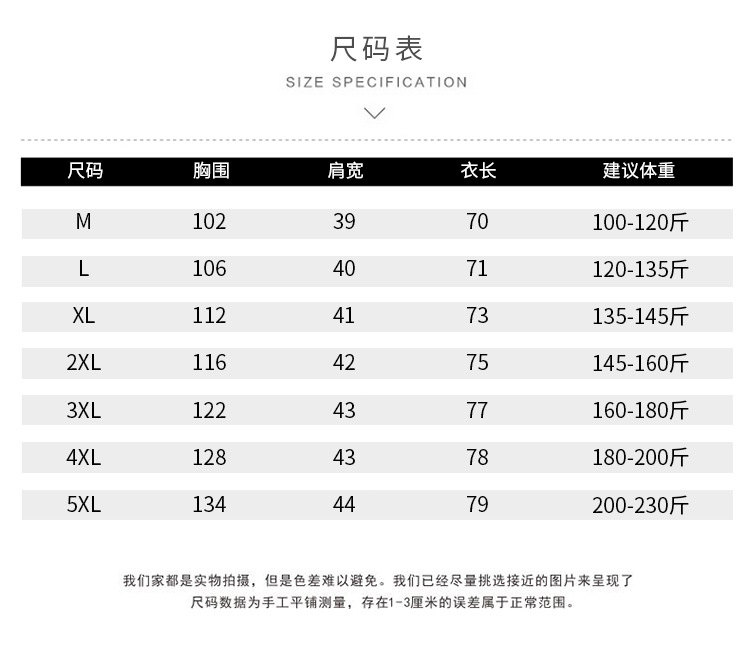 尺码表

SIZE SPECIFICATION

| 尺码 | 胸围 | 肩宽 | 衣长 | 建议体重 |
|---|---|---|---|---|
| M | 102 | 39 | 70 | 100-120斤 |
| L | 106 | 40 | 71 | 120-135斤 |
| XL | 112 | 41 | 73 | 135-145斤 |
| 2XL | 116 | 42 | 75 | 145-160斤 |
| 3XL | 122 | 43 | 77 | 160-180斤 |
| 4XL | 128 | 43 | 78 | 180-200斤 |
| 5XL | 134 | 44 | 79 | 200-230斤 |

我们家都是实物拍摄，但是色差难以避免。我们已经尽量挑选接近的图片来呈现了
尺码数据为手工平铺测量，存在1-3厘米的误差属于正常范围。